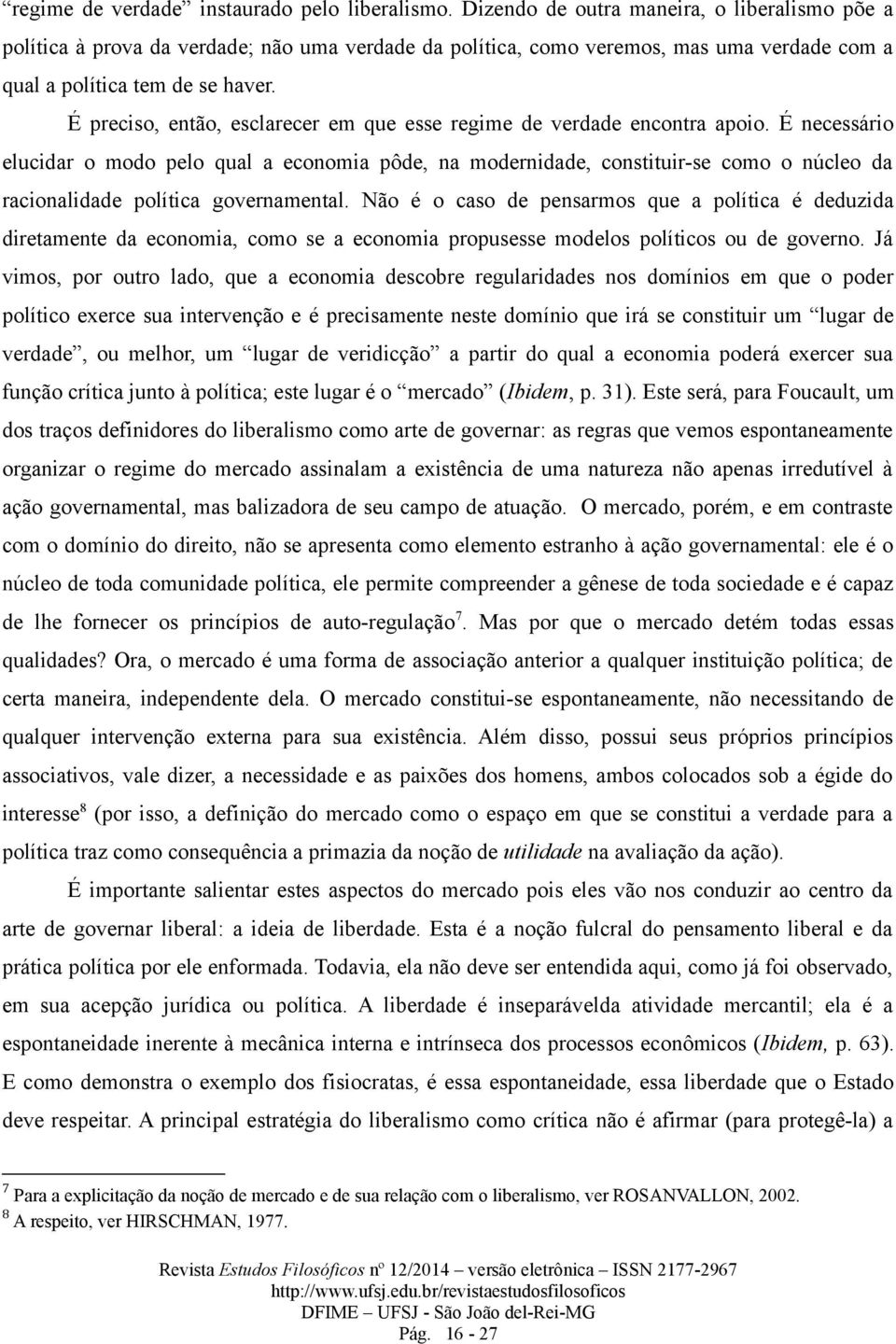 “regime de verdade” instaurado pelo liberalismo. Dizendo de outra maneira, o liberalismo põe a política à prova da verdade; não uma verdade da política, como veremos, mas uma verdade com a qual a política tem de se haver.

É preciso, então, esclarecer em que esse regime de verdade encontra apoio. É necessário elucidar o modo pelo qual a economia pôde, na modernidade, constituir-se como o núcleo da racionalidade política governamental. Não é o caso de pensarmos que a política é deduzida diretamente da economia, como se a economia propusesse modelos políticos ou de governo. Já vimos, por outro lado, que a economia descobre regularidades nos domínios em que o poder político exerce sua intervenção e é precisamente neste domínio que irá se constituir um “lugar de verdade”, ou melhor, um “lugar de veridicção” a partir do qual a economia poderá exercer sua função crítica junto à política; este lugar é o “mercado” (Ibidem, p. 31). Este será, para Foucault, um dos traços definidores do liberalismo como arte de governar: as regras que vemos espontaneamente organizar o regime do mercado assinalam a existência de uma natureza não apenas irredutível à ação governamental, mas balizadora de seu campo de atuação. O mercado, porém, e em contraste com o domínio do direito, não se apresenta como elemento estranho à ação governamental: ele é o núcleo de toda comunidade política, ele permite compreender a gênese de toda sociedade e é capaz de lhe fornecer os princípios de auto-regulação$^7$. Mas por que o mercado detém todas essas qualidades? Ora, o mercado é uma forma de associação anterior a qualquer instituição política; de certa maneira, independente dela. O mercado constitui-se espontaneamente, não necessitando de qualquer intervenção externa para sua existência. Além disso, possui seus próprios princípios associativos, vale dizer, a necessidade e as paixões dos homens, ambos colocados sob a égide do interesse$^8$ (por isso, a definição do mercado como o espaço em que se constitui a verdade para a política traz como consequência a primazia da noção de utilidade na avaliação da ação).

É importante salientar estes aspectos do mercado pois eles vão nos conduzir ao centro da arte de governar liberal: a ideia de liberdade. Esta é a noção fulcral do pensamento liberal e da prática política por ele enformada. Todavia, ela não deve ser entendida aqui, como já foi observado, em sua acepção jurídica ou política. A liberdade é inseparávelda atividade mercantil; ela é a espontaneidade inerente à mecânica interna e intrínseca dos processos econômicos (Ibidem, p. 63). E como demonstra o exemplo dos fisiocratas, é essa espontaneidade, essa liberdade que o Estado deve respeitar. A principal estratégia do liberalismo como crítica não é afirmar (para protegê-la) a

$^7$ Para a explicitação da noção de mercado e de sua relação com o liberalismo, ver ROSANVALLON, 2002.
$^8$ A respeito, ver HIRSCHMAN, 1977.

Revista Estudos Filosóficos nº 12/2014 – versão eletrônica – ISSN 2177-2967
http://www.ufsj.edu.br/revistaestudosfilosoficos
DFIME – UFSJ - São João del-Rei-MG
Pág. 16 - 27